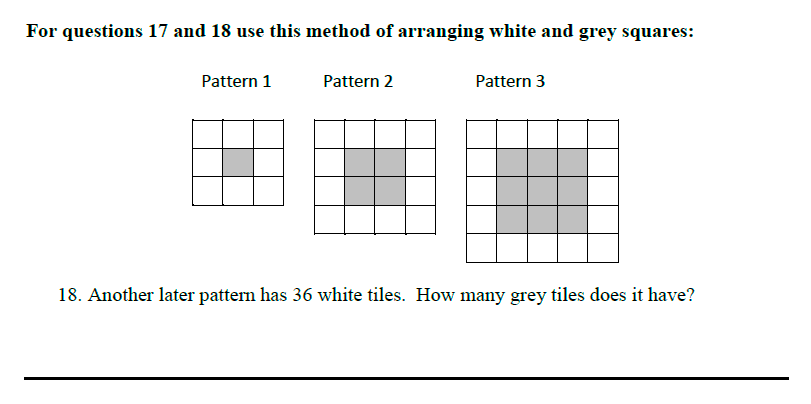 For questions 17 and 18 use this method of arranging white and grey squares:

Pattern 1

Pattern 2

Pattern 3

18. Another later pattern has 36 white tiles. How many grey tiles does it have?